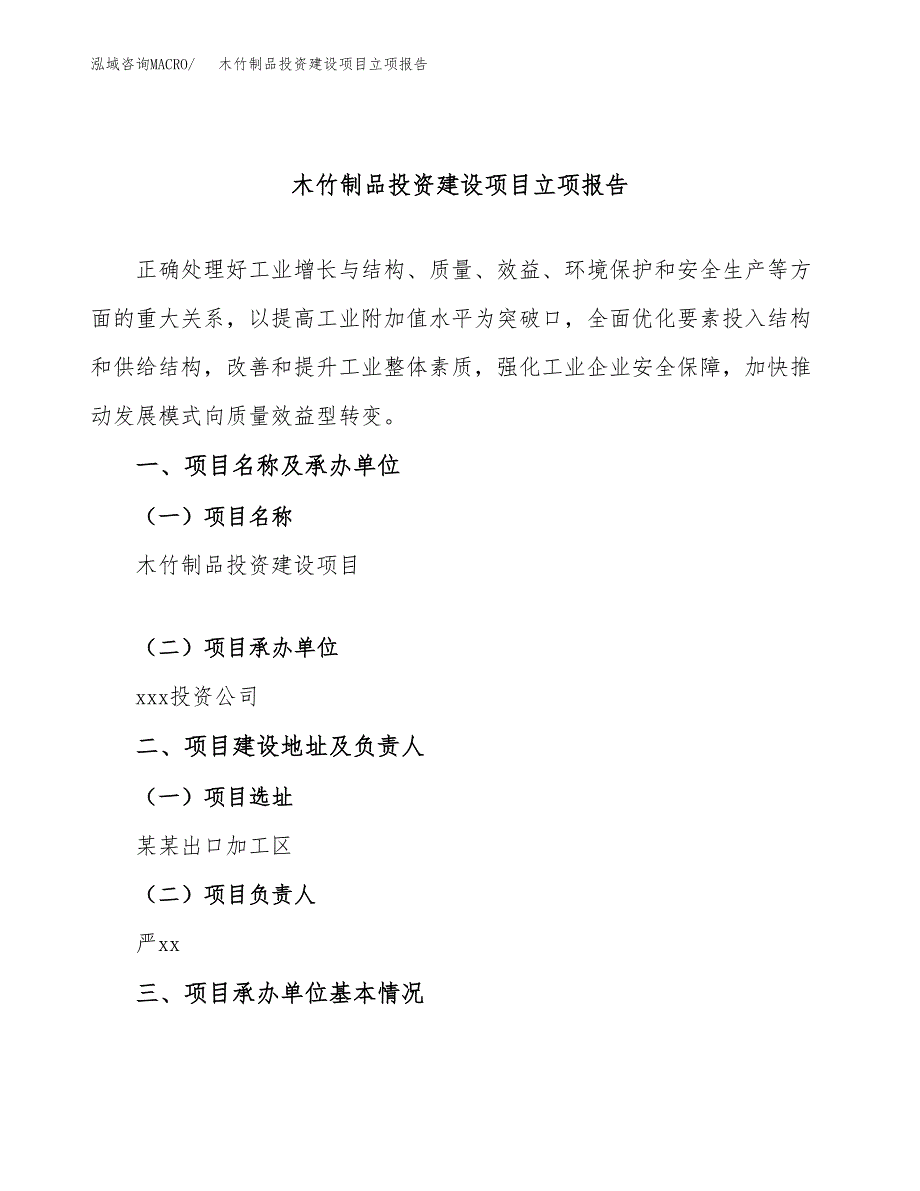 泓域咨询MACRO/ 木竹制品投资建设项目立项报告

木竹制品投资建设项目立项报告

正确处理好工业增长与结构、质量、效益、环境保护和安全生产等方面的重大关系，以提高工业附加值水平为突破口，全面优化要素投入结构和供给结构，改善和提升工业整体素质，强化工业企业安全保障，加快推动发展模式向质量效益型转变。

一、项目名称及承办单位

（一）项目名称

木竹制品投资建设项目

（二）项目承办单位

xxx投资公司

二、项目建设地址及负责人

（一）项目选址

某某出口加工区

（二）项目负责人

严xx

三、项目承办单位基本情况